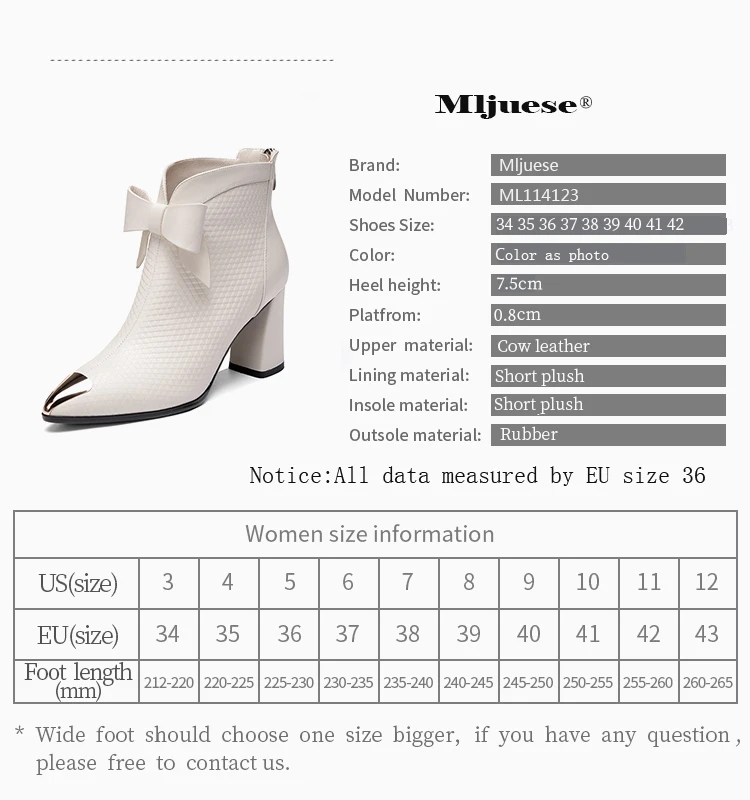 Mljuese®

Brand: Mljuese
Model Number: ML114123
Shoes Size: 34 35 36 37 38 39 40 41 42
Color: Color as photo
Heel height: 7.5cm
Platfrom: 0.8cm
Upper material: Cow leather
Lining material: Short plush
Insole material: Short plush
Outsole material: Rubber

Notice:All data measured by EU size 36

| Women size information | | | | | | | | | | |
|---|---|---|---|---|---|---|---|---|---|---|
| US(size) | 3 | 4 | 5 | 6 | 7 | 8 | 9 | 10 | 11 | 12 |
| EU(size) | 34 | 35 | 36 | 37 | 38 | 39 | 40 | 41 | 42 | 43 |
| Foot length (mm) | 212-220 | 220-225 | 225-230 | 230-235 | 235-240 | 240-245 | 245-250 | 250-255 | 255-260 | 260-265 |

* Wide foot should choose one size bigger, if you have any question, please free to contact us.